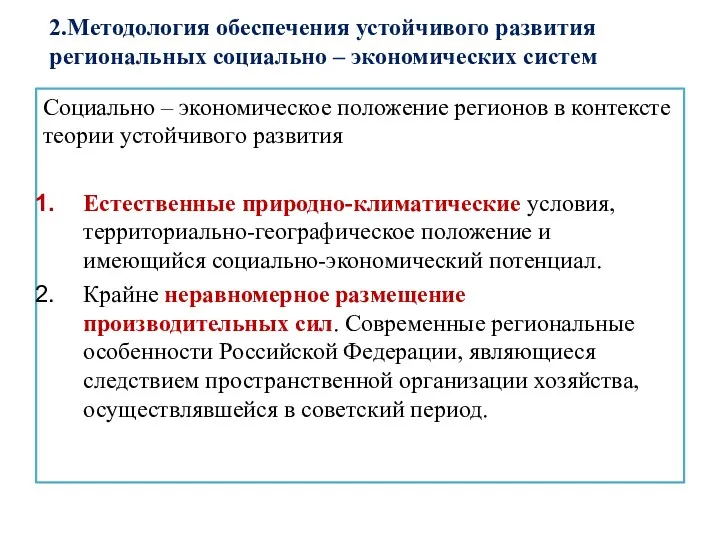 2.Методология обеспечения устойчивого развития региональных социально – экономических систем

Социально – экономическое положение регионов в контексте теории устойчивого развития

1. Естественные природно-климатические условия, территориально-географическое положение и имеющийся социально-экономический потенциал.
2. Крайне неравномерное размещение производительных сил. Современные региональные особенности Российской Федерации, являющиеся следствием пространственной организации хозяйства, осуществлявшейся в советский период.